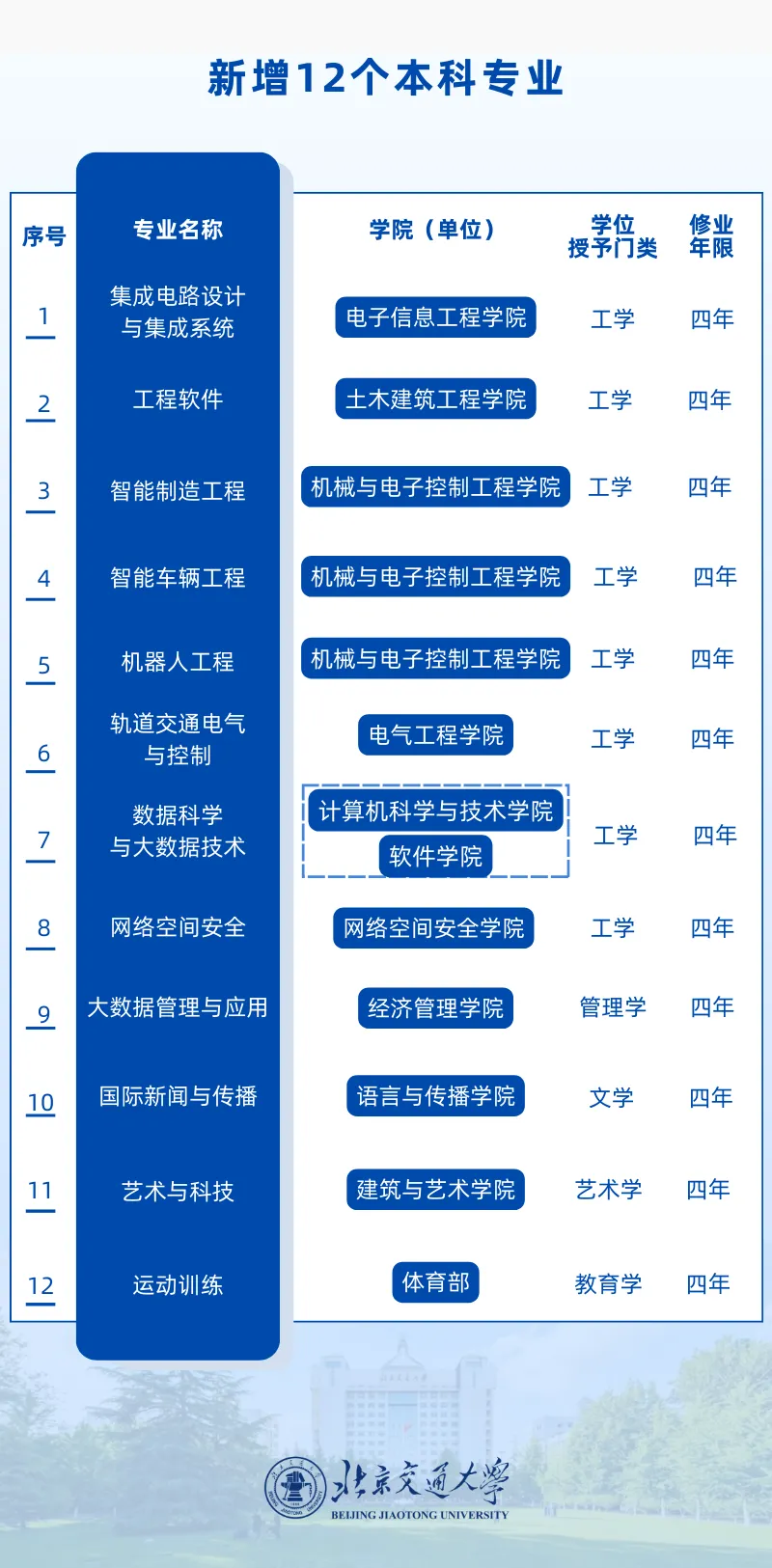 新增12个本科专业

| 序号 | 专业名称 | 学院（单位） | 学位授予门类 | 修业年限 |
|---|---|---|---|---|
| 1 | 集成电路设计与集成系统 | 电子信息工程学院 | 工学 | 四年 |
| 2 | 工程软件 | 土木建筑工程学院 | 工学 | 四年 |
| 3 | 智能制造工程 | 机械与电子控制工程学院 | 工学 | 四年 |
| 4 | 智能车辆工程 | 机械与电子控制工程学院 | 工学 | 四年 |
| 5 | 机器人工程 | 机械与电子控制工程学院 | 工学 | 四年 |
| 6 | 轨道交通电气与控制 | 电气工程学院 | 工学 | 四年 |
| 7 | 数据科学与大数据技术 | 计算机科学与技术学院 软件学院 | 工学 | 四年 |
| 8 | 网络空间安全 | 网络空间安全学院 | 工学 | 四年 |
| 9 | 大数据管理与应用 | 经济管理学院 | 管理学 | 四年 |
| 10 | 国际新闻与传播 | 语言与传播学院 | 文学 | 四年 |
| 11 | 艺术与科技 | 建筑与艺术学院 | 艺术学 | 四年 |
| 12 | 运动训练 | 体育部 | 教育学 | 四年 |

北京交通大学
BEIJING JIAOTONG UNIVERSITY